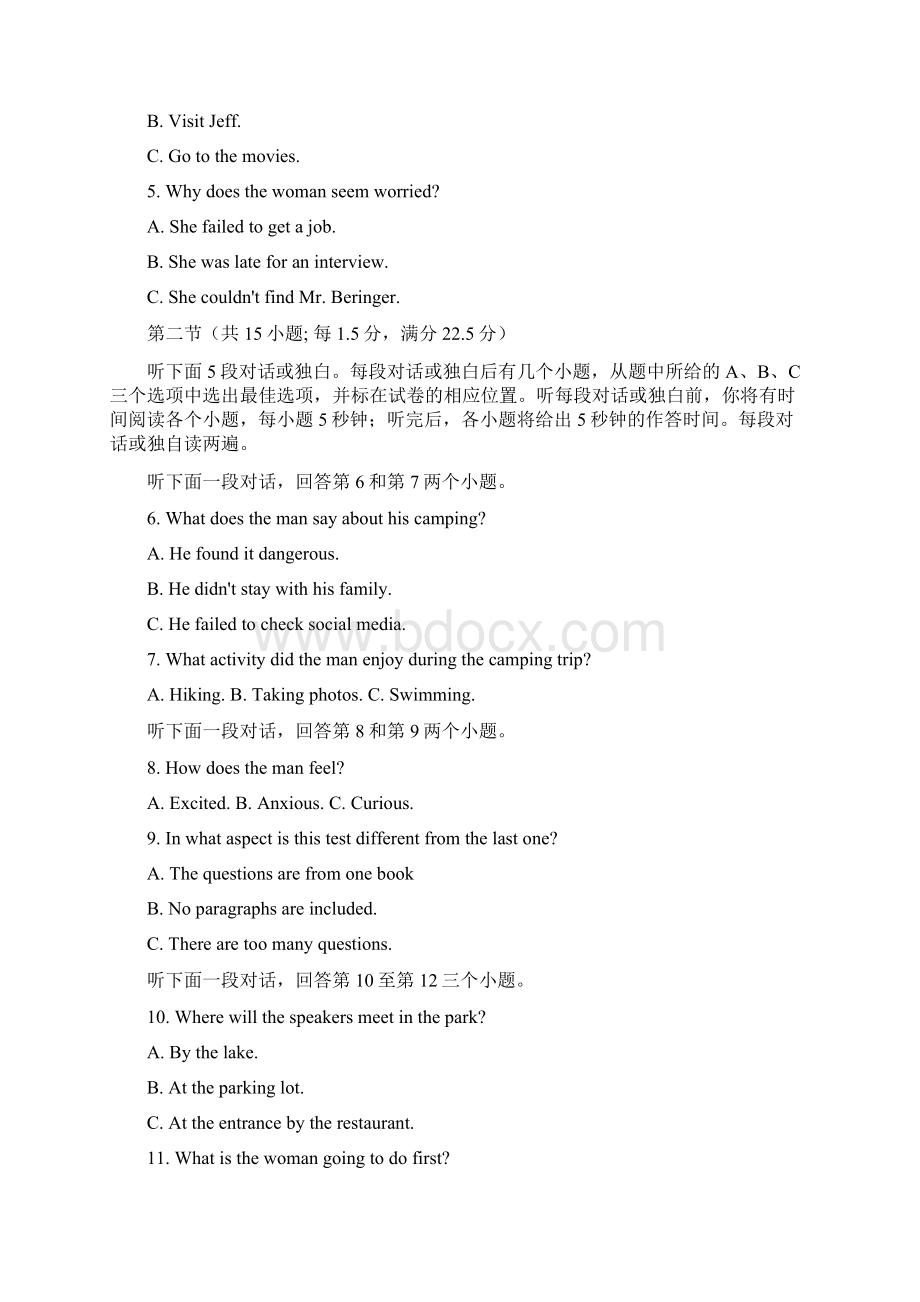 B. Visit Jeff.

C. Go to the movies.

5. Why does the woman seem worried?

A. She failed to get a job.

B. She was late for an interview.

C. She couldn't find Mr. Beringer.

第二节（共 15 小题; 每 1.5 分，满分 22.5 分）

听下面 5 段对话或独白。每段对话或独白后有几个小题，从题中所给的 A、B、C 三个选项中选出最佳选项，并标在试卷的相应位置。听每段对话或独白前，你将有时间阅读各个小题，每小题 5 秒钟；听完后，各小题将给出 5 秒钟的作答时间。每段对话或独白读两遍。

听下面一段对话，回答第 6 和第 7 两个小题。

6. What does the man say about his camping?

A. He found it dangerous.

B. He didn't stay with his family.

C. He failed to check social media.

www.bdocx.com

7. What activity did the man enjoy during the camping trip?

A. Hiking. B. Taking photos. C. Swimming.

听下面一段对话，回答第 8 和第 9 两个小题。

8. How does the man feel?

A. Excited. B. Anxious. C. Curious.

9. In what aspect is this test different from the last one?

A. The questions are from one book

B. No paragraphs are included.

C. There are too many questions.

听下面一段对话，回答第 10 至第 12 三个小题。

10. Where will the speakers meet in the park?

A. By the lake.

B. At the parking lot.

C. At the entrance by the restaurant.

11. What is the woman going to do first?